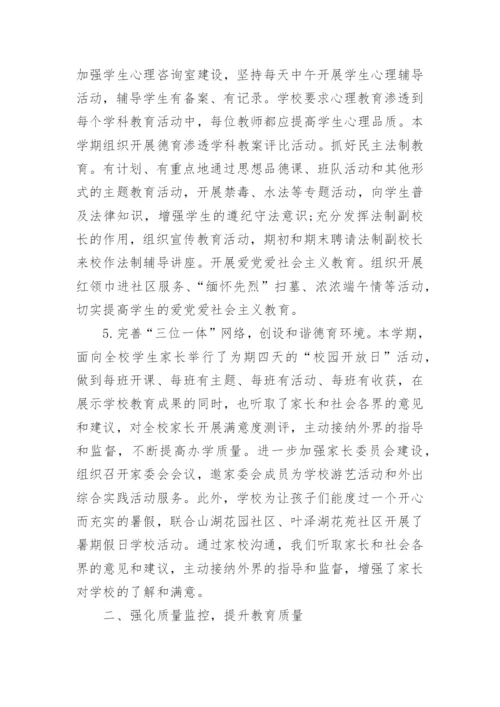 加强学生心理咨询室建设，坚持每天中午开展学生心理辅导活动，辅导学生有备案、有记录。学校要求心理教育渗透到每个学科教育活动中，每位教师都应提高学生心理品质。本学期组织开展德育渗透学科教案评比活动。抓好民主法制教育。有计划、有重点地通过思想品德课、班队活动和其他形式的主题教育活动，开展禁毒、水法等专题活动，向学生普及法律知识，增强学生的遵纪守法意识;充分发挥法制副校长的作用，组织宣传教育活动，期初和期末聘请法制副校长来校作法制辅导讲座。开展爱党爱社会主义教育。组织开展红领巾进社区服务、“缅怀先烈”扫墓、浓浓端午情等活动，切实提高学生的爱党爱社会主义教育。

5.完善“三位一体”网络，创设和谐德育环境。本学期，面向全校学生家长举行了为期四天的“校园开放日”活动，做到每班开课、每班有主题、每班有活动、每班有收获，在展示学校教育成果的同时，也听取了家长和社会各界的意见和建议，对全校家长开展满意度测评，主动接纳外界的指导和监督，不断提高办学质量。进一步加强家长委员会建设，组织召开家委会会议，邀家委会成员为学校游艺活动和外出综合实践活动服务。此外，学校为让孩子们能度过一个开心而充实的暑假，联合山湖花园社区、叶泽湖花苑社区开展了暑期假日学校活动。通过家校沟通，我们听取家长和社会各界的意见和建议，主动接纳外界的指导和监督，增强了家长对学校的了解和满意。

二、强化质量监控，提升教育质量